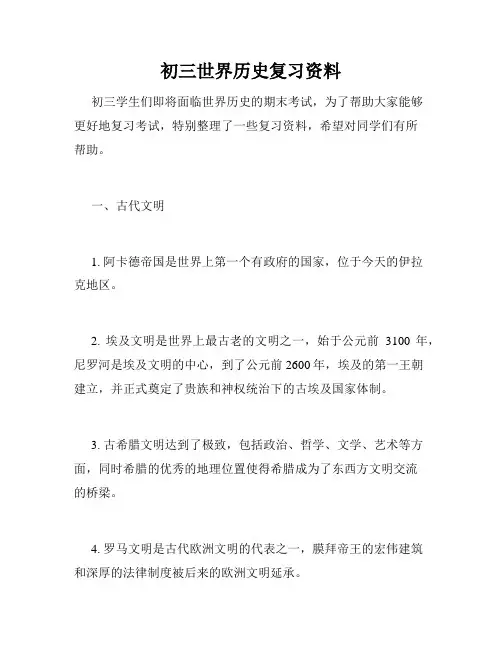 初三世界历史复习资料

初三学生们即将面临世界历史的期末考试，为了帮助大家能够更好地复习考试，特别整理了一些复习资料，希望对同学们有所帮助。

一、古代文明

1. 阿卡德帝国是世界上第一个有政府的国家，位于今天的伊拉克地区。

2. 埃及文明是世界上最古老的文明之一，始于公元前 3100 年，尼罗河是埃及文明的中心，到了公元前 2600 年，埃及的第一王朝建立，并正式奠定了贵族和神权统治下的古埃及国家体制。

3. 古希腊文明达到了极致，包括政治、哲学、文学、艺术等方面，同时希腊的优秀的地理位置使得希腊成为了东西方文明交流的桥梁。

4. 罗马文明是古代欧洲文明的代表之一，膜拜帝王的宏伟建筑和深厚的法律制度被后来的欧洲文明延承。